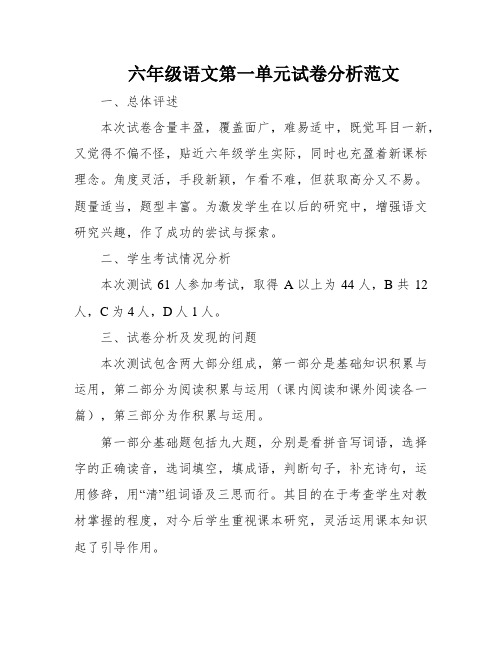 六年级语文第一单元试卷分析范文

一、总体评述

本次试卷含量丰盈，覆盖面广，难易适中，既觉耳目一新，又觉得不偏不怪，贴近六年级学生实际，同时也充盈着新课标理念。角度灵活，手段新颖，乍看不难，但获取高分又不易。题量适当，题型丰富。为激发学生在以后的研究中，增强语文研究兴趣，作了成功的尝试与探索。

二、学生考试情况分析

本次测试 61 人参加考试，取得 A 以上为 44 人，B 共 12 人，C 为 4 人，D 人 1 人。

三、试卷分析及发现的问题

本次测试包含两大部分组成，第一部分是基础知识积累与运用，第二部分为阅读积累与运用（课内阅读和课外阅读各一篇），第三部分为作积累与运用。

第一部分基础题包括九大题，分别是看拼音写词语，选择字的正确读音，选词填空，填成语，判断句子，补充诗句，运用修辞，用“清”组词语及三思而行。其目的在于考查学生对教材掌握的程度，对今后学生重视课本研究，灵活运用课本知识起了引导作用。